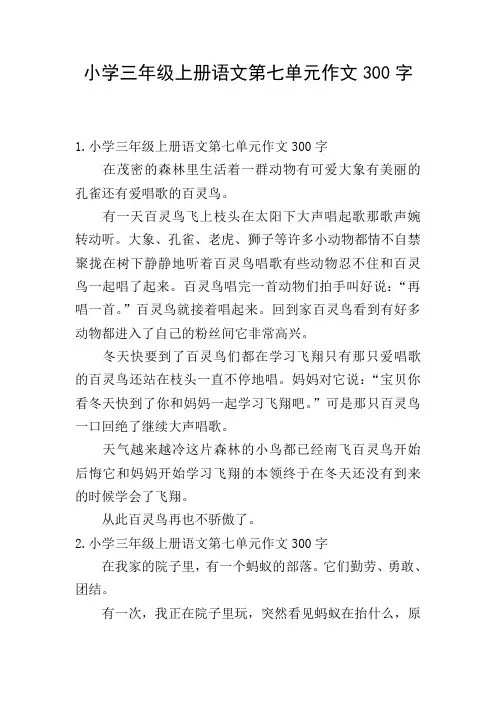 小学三年级上册语文第七单元作文 300 字

1.小学三年级上册语文第七单元作文 300 字

在茂密的森林里生活着一群动物有可爱大象有美丽的孔雀还有爱唱歌的百灵鸟。

有一天百灵鸟飞上枝头在太阳下大声唱起歌那歌声婉转动听。大象、孔雀、老虎、狮子等许多小动物都情不自禁聚拢在树下静静地听着百灵鸟唱歌有些动物忍不住和百灵鸟一起唱了起来。百灵鸟唱完一首动物们拍手叫好说:“再唱一首。”百灵鸟就接着唱起来。回到家百灵鸟看到有好多动物都进入了自己的粉丝间它非常高兴。

冬天快要到了百灵鸟们都在学习飞翔只有那只爱唱歌的百灵鸟还站在枝头一直不停地唱。妈妈对它说:“宝贝你看冬天快到了你和妈妈一起学习飞翔吧。”可是那只百灵鸟一口回绝了继续大声唱歌。

天气越来越冷这片森林的小鸟都已经南飞百灵鸟开始后悔它和妈妈开始学习飞翔的本领终于在冬天还没有到来的时候学会了飞翔。

从此百灵鸟再也不骄傲了。

2.小学三年级上册语文第七单元作文 300 字

在我家的院子里，有一个蚂蚁的部落。它们勤劳、勇敢、团结。

有一次，我正在院子里玩，突然看见蚂蚁在抬什么，原